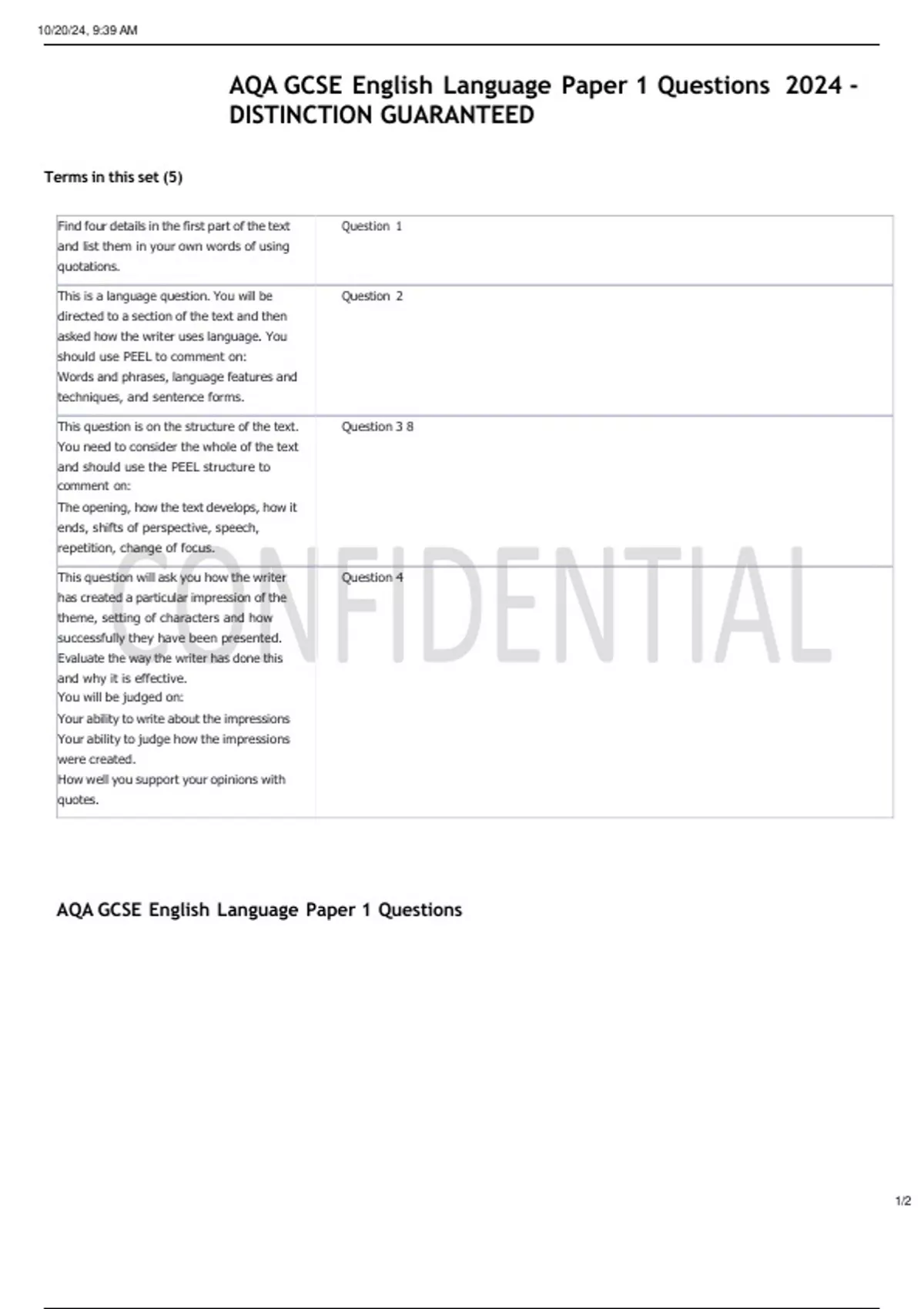 10/20/24, 9:39 AM

AQA GCSE English Language Paper 1 Questions 2024 - DISTINCTION GUARANTEED

Terms in this set (5)

| | |
|---|---|
| Find four details in the first part of the text and list them in your own words of using quotations. | Question 1 |
| This is a language question. You will be directed to a section of the text and then asked how the writer uses language. You should use PEEL to comment on: Words and phrases, language features and techniques, and sentence forms. | Question 2 |
| This question is on the structure of the text. You need to consider the whole of the text and should use the PEEL structure to comment on: The opening, how the text develops, how it ends, shifts of perspective, speech, repetition, change of focus. | Question 3 8 |
| This question will ask you how the writer has created a particular impression of the theme, setting of characters and how successfully they have been presented. Evaluate the way the writer has done this and why it is effective. You will be judged on: Your ability to write about the impressions Your ability to judge how the impressions were created. How well you support your opinions with quotes. | Question 4 |

CONFIDENTIAL

AQA GCSE English Language Paper 1 Questions

1/2